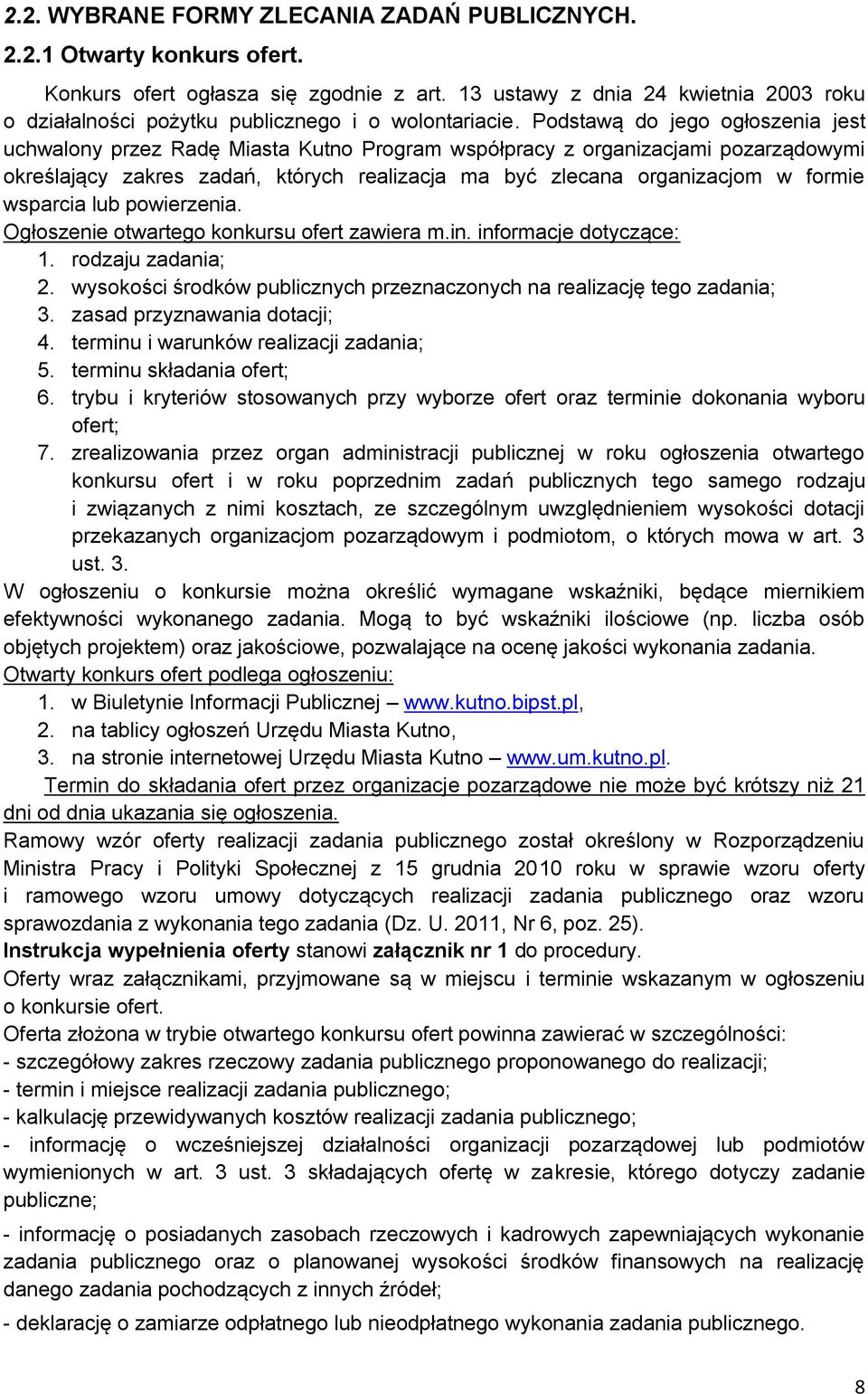 2.2. WYBRANE FORMY ZLECANIA ZADAŃ PUBLICZNYCH.

2.2.1 Otwarty konkurs ofert.

Konkurs ofert ogłasza się zgodnie z art. 13 ustawy z dnia 24 kwietnia 2003 roku o działalności pożytku publicznego i o wolontariacie. Podstawą do jego ogłoszenia jest uchwalony przez Radę Miasta Kutno Program współpracy z organizacjami pozarządowymi określający zakres zadań, których realizacja ma być zlecana organizacjom w formie wsparcia lub powierzenia.

Ogłoszenie otwartego konkursu ofert zawiera m.in. informacje dotyczące:
1. rodzaju zadania;
2. wysokości środków publicznych przeznaczonych na realizację tego zadania;
3. zasad przyznawania dotacji;
4. terminu i warunków realizacji zadania;
5. terminu składania ofert;
6. trybu i kryteriów stosowanych przy wyborze ofert oraz terminie dokonania wyboru ofert;
7. zrealizowania przez organ administracji publicznej w roku ogłoszenia otwartego konkursu ofert i w roku poprzednim zadań publicznych tego samego rodzaju i związanych z nimi kosztach, ze szczególnym uwzględnieniem wysokości dotacji przekazanych organizacjom pozarządowym i podmiotom, o których mowa w art. 3 ust. 3.

W ogłoszeniu o konkursie można określić wymagane wskaźniki, będące miernikiem efektywności wykonanego zadania. Mogą to być wskaźniki ilościowe (np. liczba osób objętych projektem) oraz jakościowe, pozwalające na ocenę jakości wykonania zadania.

Otwarty konkurs ofert podlega ogłoszeniu:
1. w Biuletynie Informacji Publicznej – www.kutno.bipst.pl,
2. na tablicy ogłoszeń Urzędu Miasta Kutno,
3. na stronie internetowej Urzędu Miasta Kutno – www.um.kutno.pl.

Termin do składania ofert przez organizacje pozarządowe nie może być krótszy niż 21 dni od dnia ukazania się ogłoszenia.

Ramowy wzór oferty realizacji zadania publicznego został określony w Rozporządzeniu Ministra Pracy i Polityki Społecznej z 15 grudnia 2010 roku w sprawie wzoru oferty i ramowego wzoru umowy dotyczących realizacji zadania publicznego oraz wzoru sprawozdania z wykonania tego zadania (Dz. U. 2011, Nr 6, poz. 25).

Instrukcja wypełnienia oferty stanowi załącznik nr 1 do procedury.

Oferty wraz załącznikami, przyjmowane są w miejscu i terminie wskazanym w ogłoszeniu o konkursie ofert.

Oferta złożona w trybie otwartego konkursu ofert powinna zawierać w szczególności:
- szczegółowy zakres rzeczowy zadania publicznego proponowanego do realizacji;
- termin i miejsce realizacji zadania publicznego;
- kalkulację przewidywanych kosztów realizacji zadania publicznego;
- informację o wcześniejszej działalności organizacji pozarządowej lub podmiotów wymienionych w art. 3 ust. 3 składających ofertę w zakresie, którego dotyczy zadanie publiczne;
- informację o posiadanych zasobach rzeczowych i kadrowych zapewniających wykonanie zadania publicznego oraz o planowanej wysokości środków finansowych na realizację danego zadania pochodzących z innych źródeł;
- deklarację o zamiarze odpłatnego lub nieodpłatnego wykonania zadania publicznego.

8